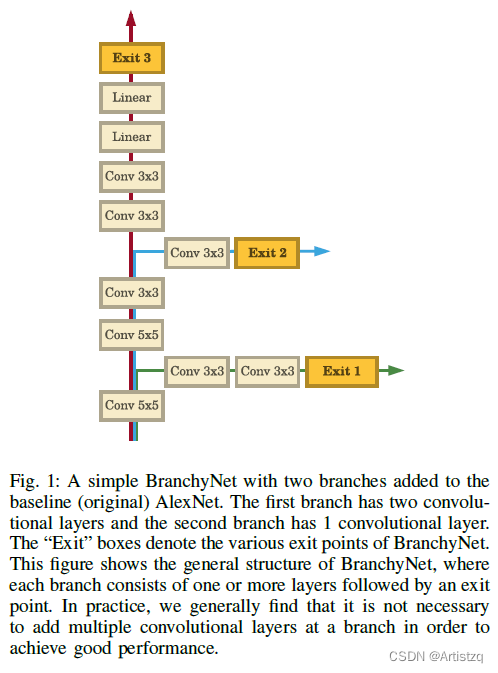 Exit 3

Linear

Linear

Conv 3x3

Conv 3x3

Conv 3x3

Exit 2

Conv 3x3

Conv 5x5

Conv 3x3

Conv 3x3

Exit 1

Conv 5x5

Fig. 1: A simple BranchyNet with two branches added to the baseline (original) AlexNet. The first branch has two convolutional layers and the second branch has 1 convolutional layer. The "Exit" boxes denote the various exit points of BranchyNet. This figure shows the general structure of BranchyNet, where each branch consists of one or more layers followed by an exit point. In practice, we generally find that it is not necessary to add multiple convolutional layers at a branch in order to achieve good performance.

CSDN @Artistzq